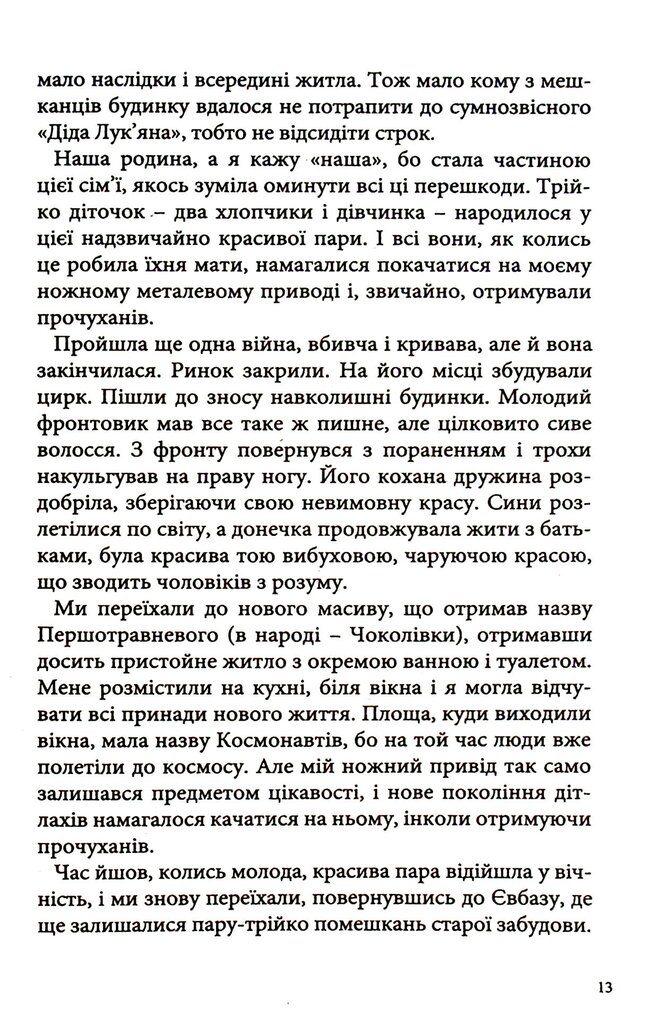 мало наслідки і всередині житла. Тож мало кому з мешканців будинку вдалося не потрапити до сумнозвісного «Діда Лук'яна», тобто не відсидіти строк.

Наша родина, а я кажу «наша», бо стала частиною цієї сім'ї, якось зуміла оминути всі ці перешкоди. Трійко діточок – два хлопчики і дівчинка – народилося у цієї надзвичайно красивої пари. І всі вони, як колись це робила їхня мати, намагалися покачатися на моєму ножному металевому приводі і, звичайно, отримували прочуханів.

Пройшла ще одна війна, вбивча і кривава, але й вона закінчилася. Ринок закрили. На його місці збудували цирк. Пішли до зносу навколишні будинки. Молодий фронтовик мав все таке ж пишне, але цілковито сиве волосся. З фронту повернувся з пораненням і трохи накульгував на праву ногу. Його кохана дружина роздобріла, зберігаючи свою невимовну красу. Сини розлетілися по світу, а донечка продовжувала жити з батьками, була красива тою вибуховою, чаруючою красою, що зводить чоловіків з розуму.

Ми переїхали до нового масиву, що отримав назву Першотравневого (в народі – Чоколівки), отримавши досить пристойне житло з окремою ванною і туалетом. Мене розмістили на кухні, біля вікна і я могла відчувати всі принади нового життя. Площа, куди виходили вікна, мала назву Космонавтів, бо на той час люди вже полетіли до космосу. Але мій ножний привід так само залишався предметом цікавості, і нове покоління дітлахів намагалося качатися на ньому, інколи отримуючи прочуханів.

Час йшов, колись молода, красива пара відійшла у вічність, і ми знову переїхали, повернувшись до Євбазу, де ще залишалися пару-трійко помешкань старої забудови.

13